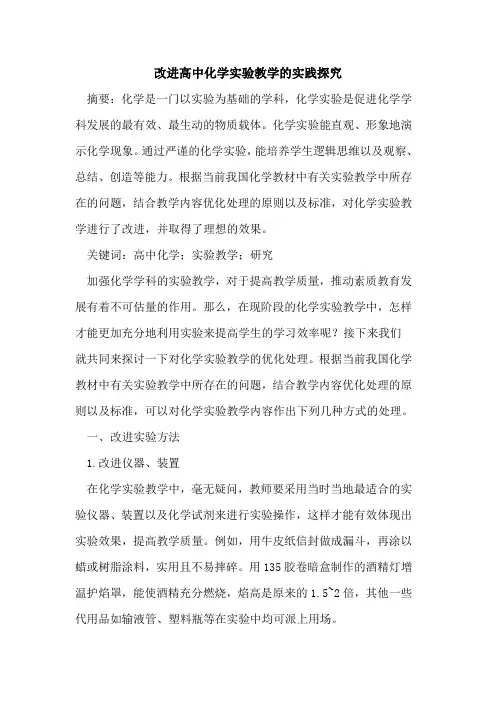 改进高中化学实验教学的实践探究

摘要：化学是一门以实验为基础的学科，化学实验是促进化学学科发展的最有效、最生动的物质载体。化学实验能直观、形象地演示化学现象。通过严谨的化学实验，能培养学生逻辑思维以及观察、总结、创造等能力。根据当前我国化学教材中有关实验教学中所存在的问题，结合教学内容优化处理的原则以及标准，对化学实验教学进行了改进，并取得了理想的效果。

关键词：高中化学；实验教学；研究

加强化学学科的实验教学，对于提高教学质量，推动素质教育发展有着不可估量的作用。那么，在现阶段的化学实验教学中，怎样才能更加充分地利用实验来提高学生的学习效率呢？接下来我们就共同来探讨一下对化学实验教学的优化处理。根据当前我国化学教材中有关实验教学中所存在的问题，结合教学内容优化处理的原则以及标准，可以对化学实验教学内容作出下列几种方式的处理。

一、改进实验方法

1.改进仪器、装置

在化学实验教学中，毫无疑问，教师要采用当时当地最适合的实验仪器、装置以及化学试剂来进行实验操作，这样才能有效体现出实验效果，提高教学质量。例如，用牛皮纸信封做成漏斗，再涂以蜡或树脂涂料，实用且不易摔碎。用135胶卷暗盒制作的酒精灯增温护焰罩，能使酒精充分燃烧，焰高是原来的1.5~2倍，其他一些代用品如输液管、塑料瓶等在实验中均可派上用场。